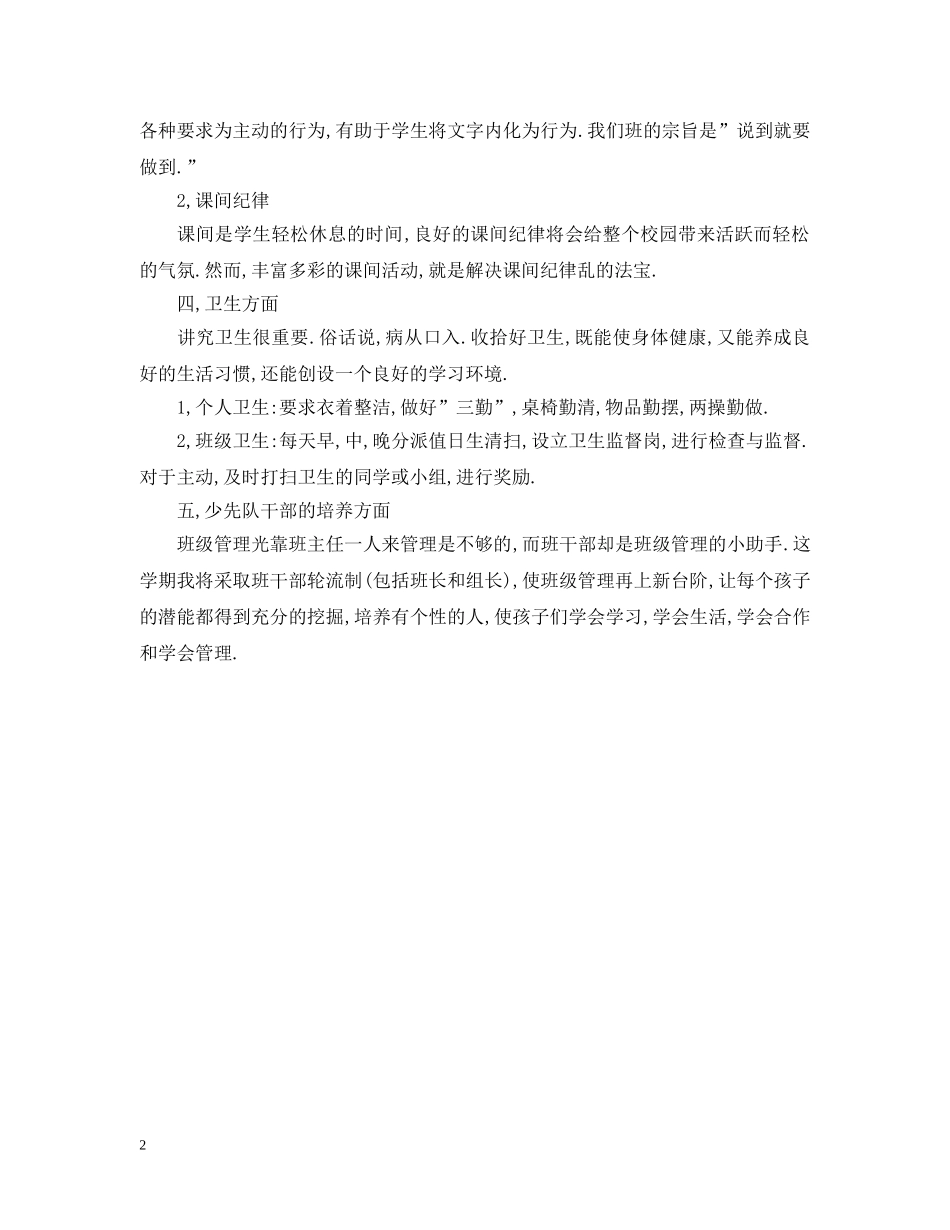 各种要求为主动的行为,有助于学生将文字内化为行为.我们班的宗旨是”说到就要做到.”

2,课间纪律

课间是学生轻松休息的时间,良好的课间纪律将会给整个校园带来活跃而轻松的气氛.然而,丰富多彩的课间活动,就是解决课间纪律乱的法宝.

四,卫生方面

讲究卫生很重要.俗话说,病从口入.收拾好卫生,既能使身体健康,又能养成良好的生活习惯,还能创设一个良好的学习环境.

1,个人卫生:要求衣着整洁,做好”三勤”,桌椅勤清,物品勤摆,两操勤做.

2,班级卫生:每天早,中,晚分派值日生清扫,设立卫生监督岗,进行检查与监督.对于主动,及时打扫卫生的同学或小组,进行奖励.

五,少先队干部的培养方面

班级管理光靠班主任一人来管理是不够的,而班干部却是班级管理的小助手.这学期我将采取班干部轮流制(包括班长和组长),使班级管理再上新台阶,让每个孩子的潜能都得到充分的挖掘,培养有个性的人,使孩子们学会学习,学会生活,学会合作和学会管理.

2